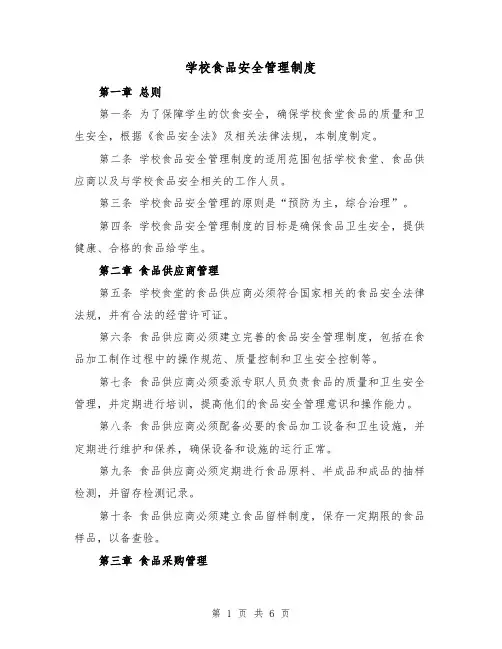 学校食品安全管理制度

第一章 总则

第一条 为了保障学生的饮食安全，确保学校食堂食品的质量和卫生安全，根据《食品安全法》及相关法律法规，本制度制定。

第二条 学校食品安全管理制度的适用范围包括学校食堂、食品供应商以及与学校食品安全相关的工作人员。

第三条 学校食品安全管理的原则是“预防为主，综合治理”。

第四条 学校食品安全管理制度的目标是确保食品卫生安全，提供健康、合格的食品给学生。

第二章 食品供应商管理

第五条 学校食堂的食品供应商必须符合国家相关的食品安全法律法规，并有合法的经营许可证。

第六条 食品供应商必须建立完善的食品安全管理制度，包括在食品加工制作过程中的操作规范、质量控制和卫生安全控制等。

第七条 食品供应商必须委派专职人员负责食品的质量和卫生安全管理，并定期进行培训，提高他们的食品安全管理意识和操作能力。

第八条 食品供应商必须配备必要的食品加工设备和卫生设施，并定期进行维护和保养，确保设备和设施的运行正常。

第九条 食品供应商必须定期进行食品原料、半成品和成品的抽样检测，并留存检测记录。

第十条 食品供应商必须建立食品留样制度，保存一定期限的食品样品，以备查验。

第三章 食品采购管理

第 1 页 共 6 页